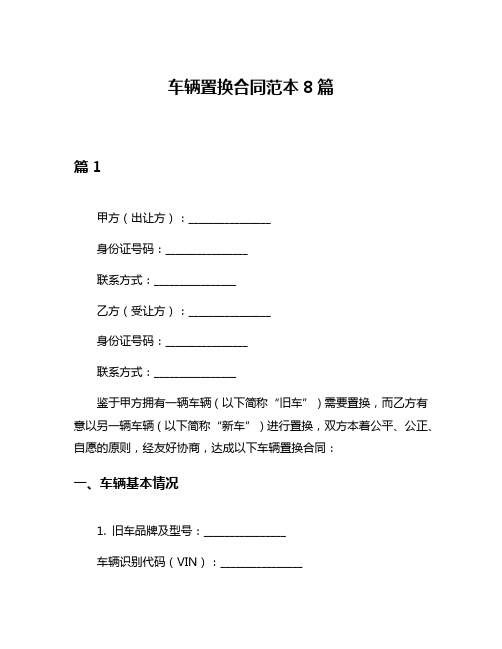 车辆置换合同范本 8 篇

篇 1

甲方（出让方）：________________

身份证号码：________________

联系方式：________________

乙方（受让方）：________________

身份证号码：________________

联系方式：________________

鉴于甲方拥有一辆车辆（以下简称“旧车”）需要置换，而乙方有意以另一辆车辆（以下简称“新车”）进行置换，双方本着公平、公正、自愿的原则，经友好协商，达成以下车辆置换合同：

一、车辆基本情况

1. 旧车品牌及型号：________________

车辆识别代码（VIN）：________________